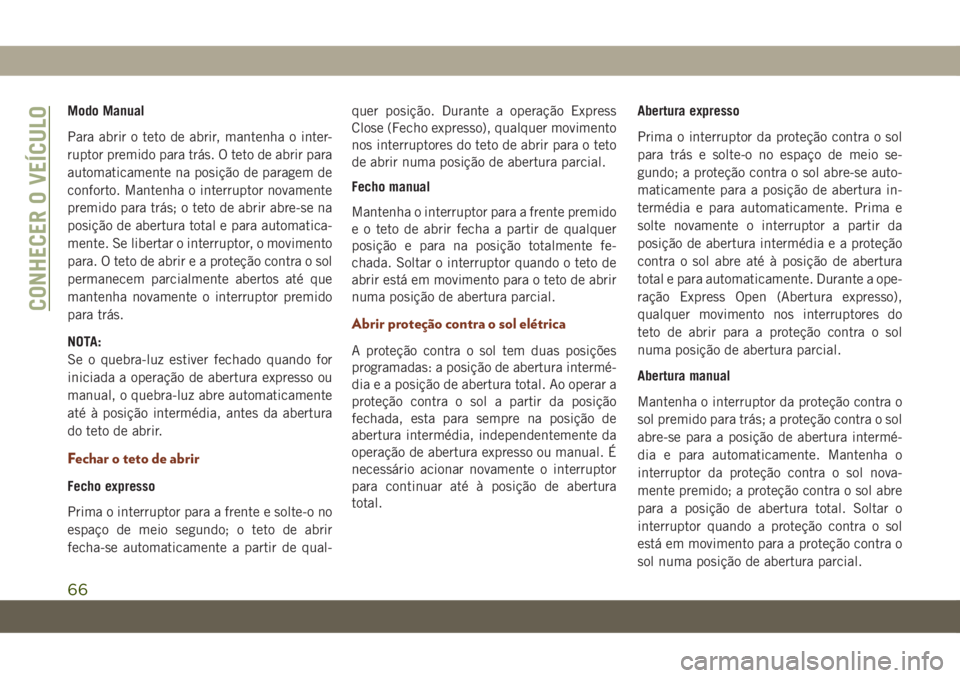 CONHECER O VEÍCULO

Modo Manual

Para abrir o teto de abrir, mantenha o interruptor premido para trás. O teto de abrir para automaticamente na posição de paragem de conforto. Mantenha o interruptor novamente premido para trás; o teto de abrir abre-se na posição de abertura total e para automaticamente. Se libertar o interruptor, o movimento para. O teto de abrir e a proteção contra o sol permanecem parcialmente abertos até que mantenha novamente o interruptor premido para trás.

NOTA:
Se o quebra-luz estiver fechado quando for iniciada a operação de abertura expresso ou manual, o quebra-luz abre automaticamente até à posição intermédia, antes da abertura do teto de abrir.

Fechar o teto de abrir

Fecho expresso

Prima o interruptor para a frente e solte-o no espaço de meio segundo; o teto de abrir fecha-se automaticamente a partir de qualquer posição. Durante a operação Express Close (Fecho expresso), qualquer movimento nos interruptores do teto de abrir para o teto de abrir numa posição de abertura parcial.

Fecho manual

Mantenha o interruptor para a frente premido e o teto de abrir fecha a partir de qualquer posição e para na posição totalmente fechada. Soltar o interruptor quando o teto de abrir está em movimento para o teto de abrir numa posição de abertura parcial.

Abrir proteção contra o sol elétrica

A proteção contra o sol tem duas posições programadas: a posição de abertura intermédia e a posição de abertura total. Ao operar a proteção contra o sol a partir da posição fechada, esta para sempre na posição de abertura intermédia, independentemente da operação de abertura expresso ou manual. É necessário acionar novamente o interruptor para continuar até à posição de abertura total.

Abertura expresso

Prima o interruptor da proteção contra o sol para trás e solte-o no espaço de meio segundo; a proteção contra o sol abre-se automaticamente para a posição de abertura intermédia e para automaticamente. Prima e solte novamente o interruptor a partir da posição de abertura intermédia e a proteção contra o sol abre até à posição de abertura total e para automaticamente. Durante a operação Express Open (Abertura expresso), qualquer movimento nos interruptores do teto de abrir para a proteção contra o sol numa posição de abertura parcial.

Abertura manual

Mantenha o interruptor da proteção contra o sol premido para trás; a proteção contra o sol abre-se para a posição de abertura intermédia e para automaticamente. Mantenha o interruptor da proteção contra o sol novamente premido; a proteção contra o sol abre para a posição de abertura total. Soltar o interruptor quando a proteção contra o sol está em movimento para a proteção contra o sol numa posição de abertura parcial.

66

carmanualsonline.info